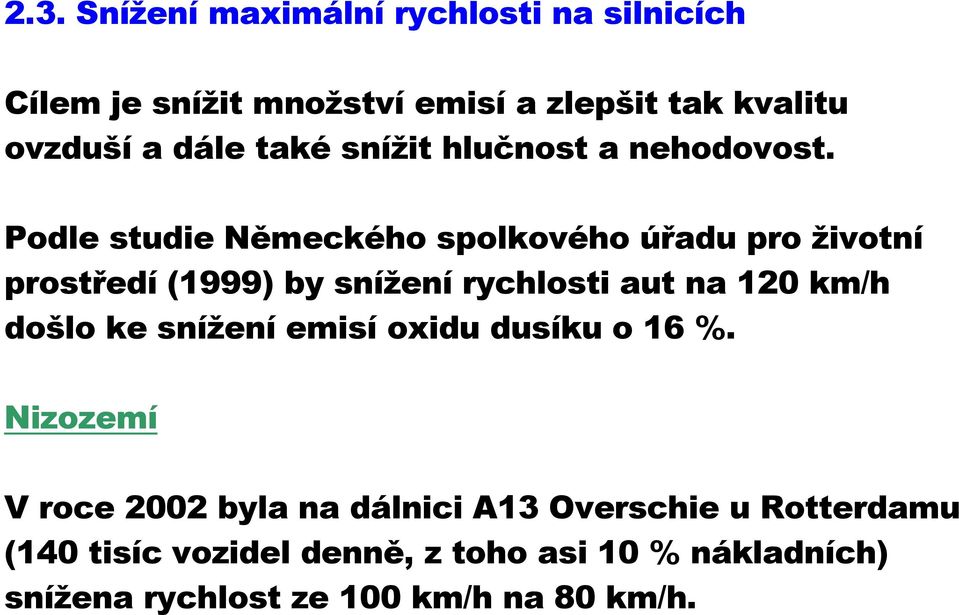 2.3. Snížení maximální rychlosti na silnicích

Cílem je snížit množství emisí a zlepšit tak kvalitu ovzduší a dále také snížit hlučnost a nehodovost.

Podle studie Německého spolkového úřadu pro životní prostředí (1999) by snížení rychlosti aut na 120 km/h došlo ke snížení emisí oxidu dusíku o 16 %.

Nizozemí

V roce 2002 byla na dálnici A13 Overschie u Rotterdamu (140 tisíc vozidel denně, z toho asi 10 % nákladních) snížena rychlost ze 100 km/h na 80 km/h.